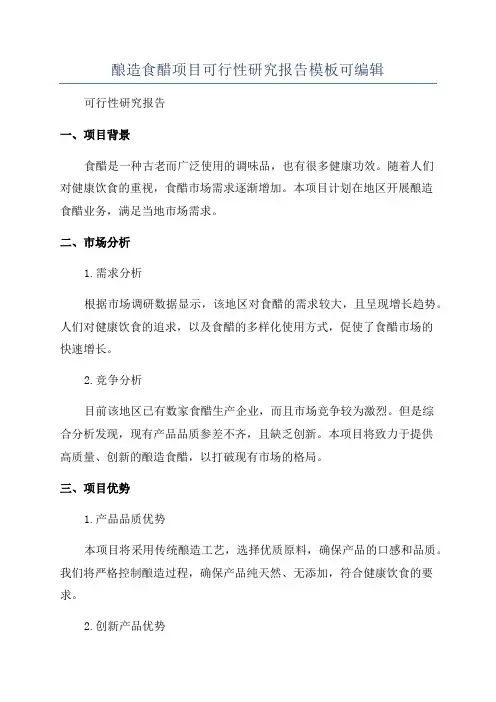 酿造食醋项目可行性研究报告模板可编辑

可行性研究报告

一、项目背景

食醋是一种古老而广泛使用的调味品，也有很多健康功效。随着人们对健康饮食的重视，食醋市场需求逐渐增加。本项目计划在地区开展酿造食醋业务，满足当地市场需求。

二、市场分析

1.需求分析

根据市场调研数据显示，该地区对食醋的需求较大，且呈现增长趋势。人们对健康饮食的追求，以及食醋的多样化使用方式，促使了食醋市场的快速增长。

2.竞争分析

目前该地区已有数家食醋生产企业，而且市场竞争较为激烈。但是综合分析发现，现有产品品质参差不齐，且缺乏创新。本项目将致力于提供高质量、创新的酿造食醋，以打破现有市场的格局。

三、项目优势

1.产品品质优势

本项目将采用传统酿造工艺，选择优质原料，确保产品的口感和品质。我们将严格控制酿造过程，确保产品纯天然、无添加，符合健康饮食的要求。

2.创新产品优势